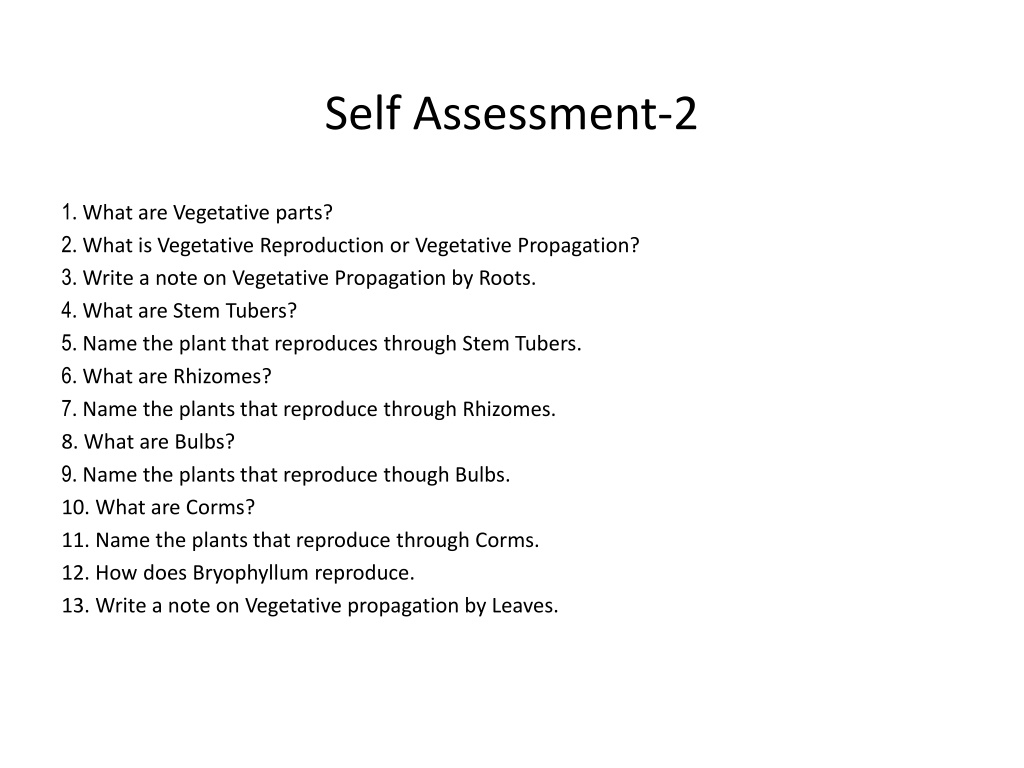 Self Assessment-2

1. What are Vegetative parts?
2. What is Vegetative Reproduction or Vegetative Propagation?
3. Write a note on Vegetative Propagation by Roots.
4. What are Stem Tubers?
5. Name the plant that reproduces through Stem Tubers.
6. What are Rhizomes?
7. Name the plants that reproduce through Rhizomes.
8. What are Bulbs?
9. Name the plants that reproduce though Bulbs.
10. What are Corms?
11. Name the plants that reproduce through Corms.
12. How does Bryophyllum reproduce.
13. Write a note on Vegetative propagation by Leaves.